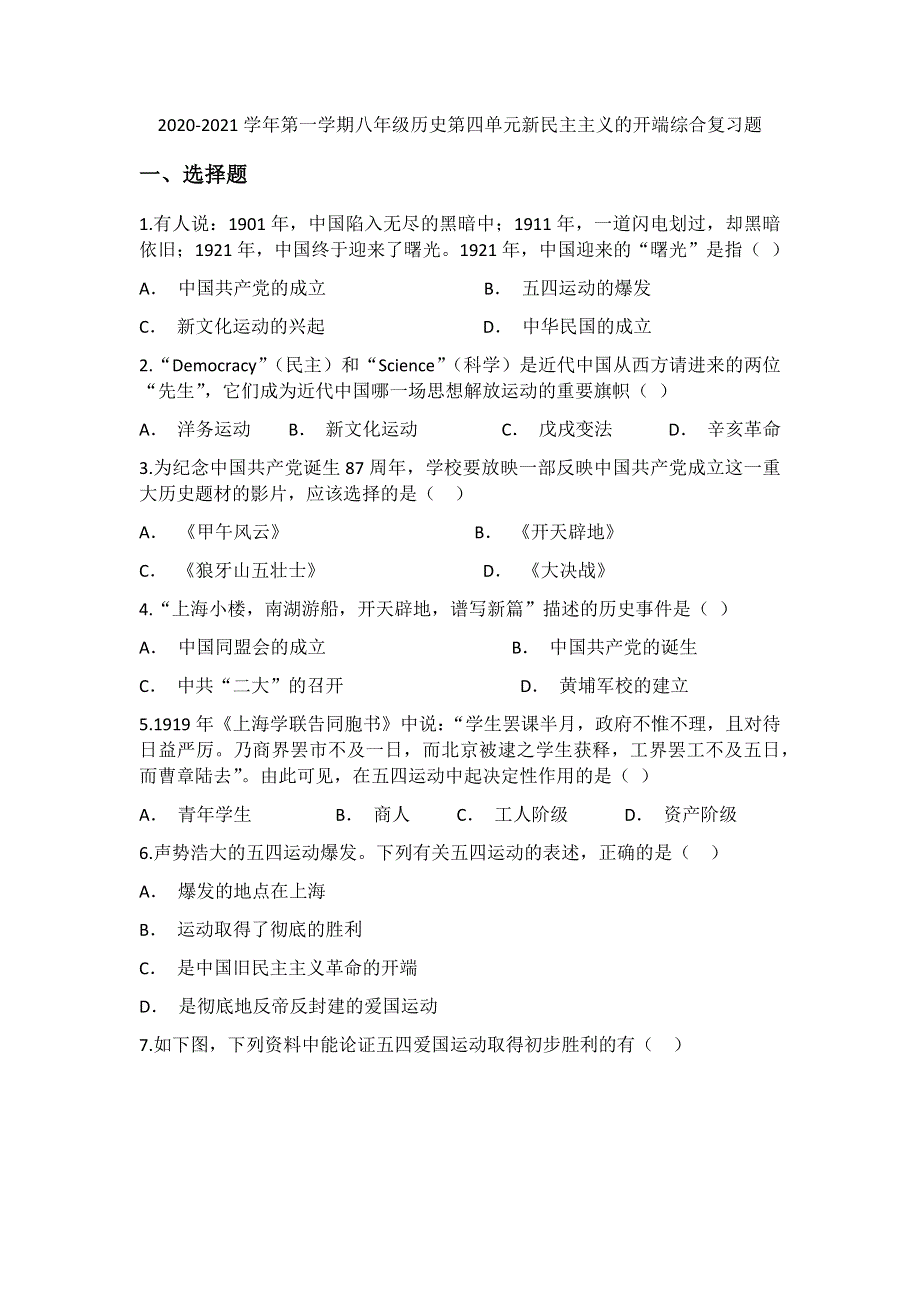 2020-2021 学年第一学期八年级历史第四单元新民主主义的开端综合复习题

一、选择题

1.有人说：1901 年，中国陷入无尽的黑暗中；1911 年，一道闪电划过，却黑暗依旧；1921 年，中国终于迎来了曙光。1921 年，中国迎来的“曙光”是指（ ）

A． 中国共产党的成立
B． 五四运动的爆发
C． 新文化运动的兴起
D． 中华民国的成立

2.“Democracy”（民主）和“Science”（科学）是近代中国从西方请进来的两位“先生”，它们成为近代中国哪一场思想解放运动的重要旗帜（ ）

A． 洋务运动
B． 新文化运动
C． 戊戌变法
D． 辛亥革命

3.为纪念中国共产党诞生 87 周年，学校要放映一部反映中国共产党成立这一重大历史题材的影片，应该选择的是（ ）

A． 《甲午风云》
B． 《开天辟地》
C． 《狼牙山五壮士》
D． 《大决战》

4.“上海小楼，南湖游船，开天辟地，谱写新篇”描述的历史事件是（ ）

A． 中国同盟会的成立
B． 中国共产党的诞生
C． 中共“二大”的召开
D． 黄埔军校的建立

5.1919 年《上海学联告同胞书》中说：“学生罢课半月，政府不惟不理，且对待日益严厉。乃商界罢市不及一日，而北京被逮之学生获释，工界罢工不及五日，而曹章陆去”。由此可见，在五四运动中起决定性作用的是（ ）

A． 青年学生
B． 商人
C． 工人阶级
D． 资产阶级

6.声势浩大的五四运动爆发。下列有关五四运动的表述，正确的是（ ）

A． 爆发的地点在上海
B． 运动取得了彻底的胜利
C． 是中国旧民主主义革命的开端
D． 是彻底地反帝反封建的爱国运动

7.如下图，下列资料中能论证五四爱国运动取得初步胜利的有（ ）